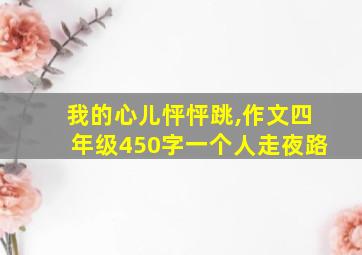 我的心儿怦怦跳,作文四年级450字一个人走夜路